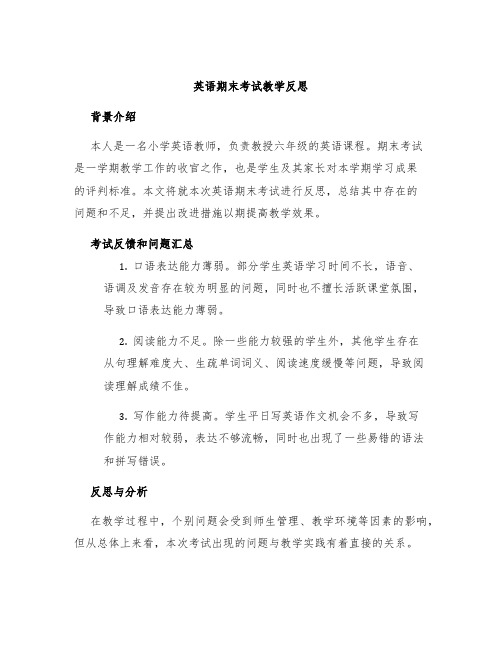 英语期末考试教学反思

背景介绍

本人是一名小学英语教师，负责教授六年级的英语课程。期末考试是一学期教学工作的收官之作，也是学生及其家长对本学期学习成果的评判标准。本文将就本次英语期末考试进行反思，总结其中存在的问题和不足，并提出改进措施以期提高教学效果。

考试反馈和问题汇总

1. 口语表达能力薄弱。部分学生英语学习时间不长，语音、语调及发音存在较为明显的问题，同时也不擅长活跃课堂氛围，导致口语表达能力薄弱。

2. 阅读能力不足。除一些能力较强的学生外，其他学生存在从句理解难度大、生疏单词词义、阅读速度缓慢等问题，导致阅读理解成绩不佳。

3. 写作能力待提高。学生平日写英语作文机会不多，导致写作能力相对较弱，表达不够流畅，同时也出现了一些易错的语法和拼写错误。

反思与分析

在教学过程中，个别问题会受到师生管理、教学环境等因素的影响，但从总体上来看，本次考试出现的问题与教学实践有着直接的关系。